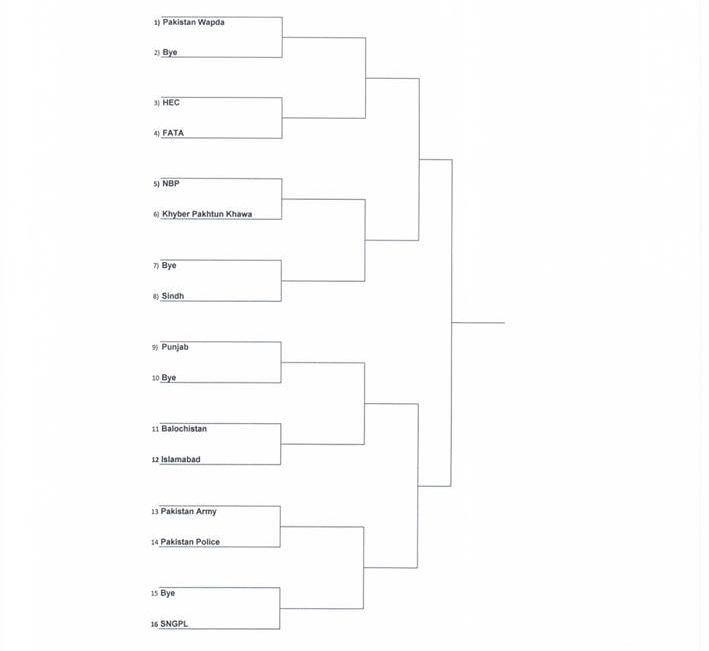 1) Pakistan Wapda
2) Bye
3) HEC
4) FATA
5) NBP
6) Khyber Pakhtun Khawa
7) Bye
8) Sindh
9) Punjab
10 Bye
11 Balochistan
12 Islamabad
13 Pakistan Army
14 Pakistan Police
15 Bye
16 SNGPL